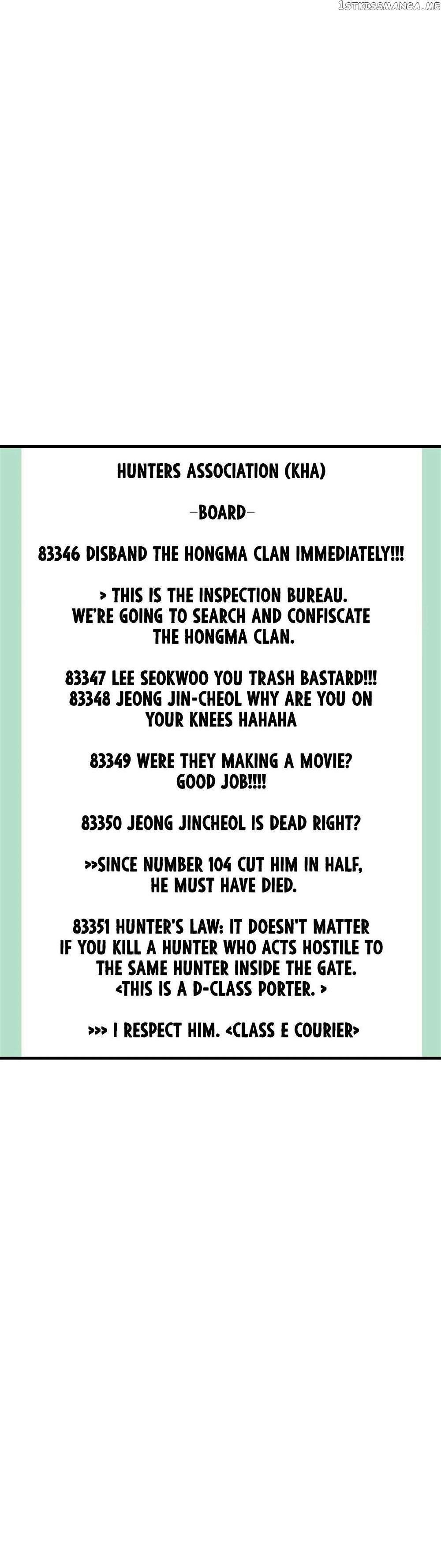 HUNTERS ASSOCIATION (KHA)

-BOARD-

83346 DISBAND THE HONGMA CLAN IMMEDIATELY!!!

> THIS IS THE INSPECTION BUREAU. WE'RE GOING TO SEARCH AND CONFISCATE THE HONGMA CLAN.

83347 LEE SEOKWOO YOU TRASH BASTARD!!!
83348 JEONG JIN-CHEOL WHY ARE YOU ON YOUR KNEES HAHAHA

83349 WERE THEY MAKING A MOVIE? GOOD JOB!!!!

83350 JEONG JINCHEOL IS DEAD RIGHT?

>>SINCE NUMBER 104 CUT HIM IN HALF, HE MUST HAVE DIED.

83351 HUNTER'S LAW: IT DOESN'T MATTER IF YOU KILL A HUNTER WHO ACTS HOSTILE TO THE SAME HUNTER INSIDE THE GATE.
<THIS IS A D-CLASS PORTER. >

>>> I RESPECT HIM. <CLASS E COURIER>

1STKISSMANGA.ME